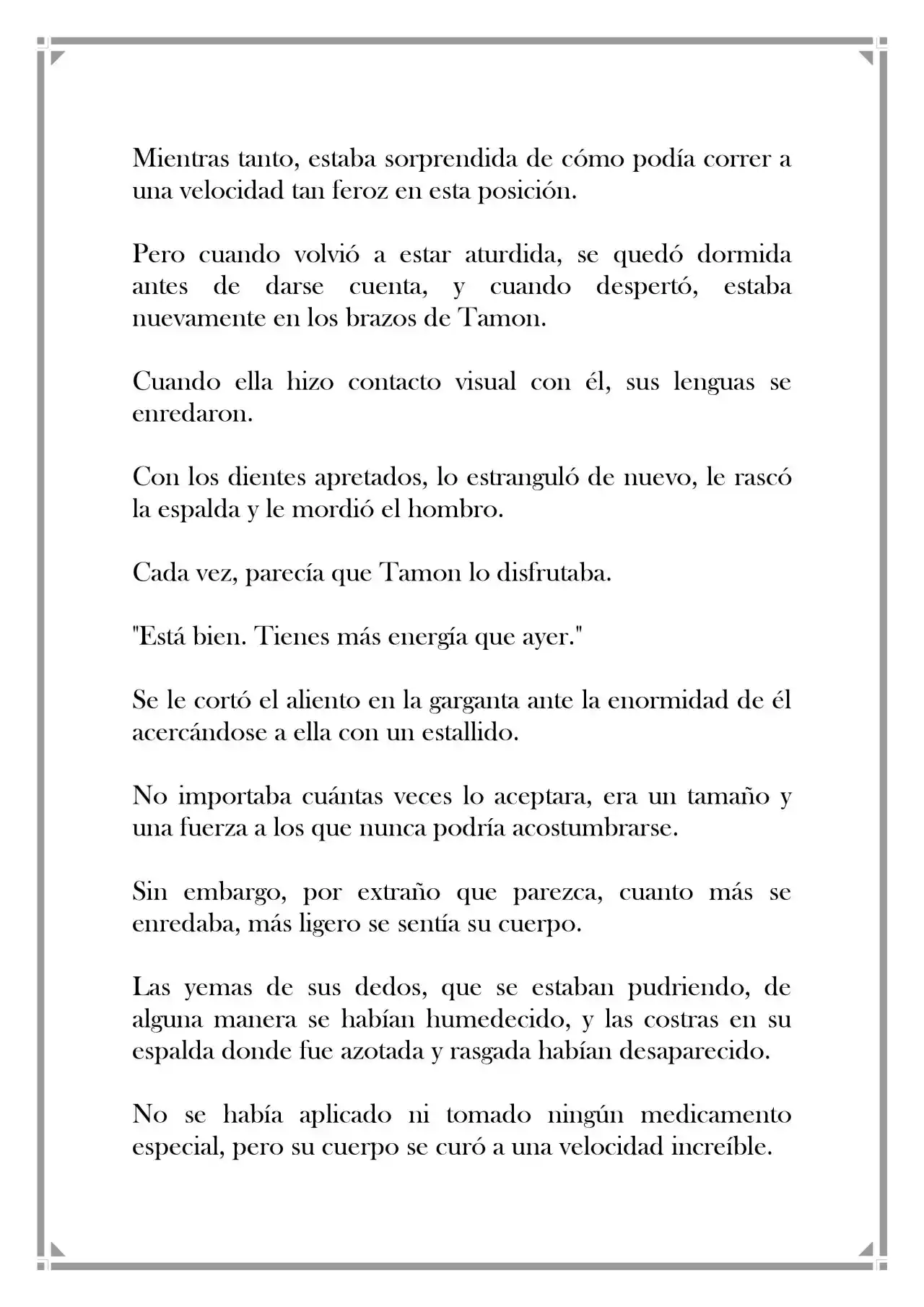 Mientras tanto, estaba sorprendida de cómo podía correr a una velocidad tan feroz en esta posición.

Pero cuando volvió a estar aturdida, se quedó dormida antes de darse cuenta, y cuando despertó, estaba nuevamente en los brazos de Tamon.

Cuando ella hizo contacto visual con él, sus lenguas se enredaron.

Con los dientes apretados, lo estranguló de nuevo, le rascó la espalda y le mordió el hombro.

Cada vez, parecía que Tamon lo disfrutaba.

"Está bien. Tienes más energía que ayer."

Se le cortó el aliento en la garganta ante la enormidad de él acercándose a ella con un estallido.

No importaba cuántas veces lo aceptara, era un tamaño y una fuerza a los que nunca podría acostumbrarse.

Sin embargo, por extraño que parezca, cuanto más se enredaba, más ligero se sentía su cuerpo.

Las yemas de sus dedos, que se estaban pudriendo, de alguna manera se habían humedecido, y las costras en su espalda donde fue azotada y rasgada habían desaparecido.

No se había aplicado ni tomado ningún medicamento especial, pero su cuerpo se curó a una velocidad increíble.